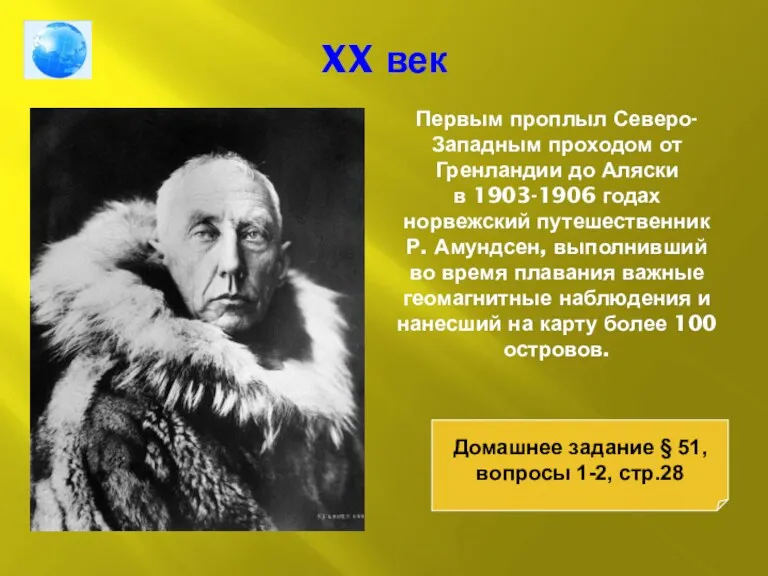 XX век

Первым проплыл Северо-Западным проходом от Гренландии до Аляски в 1903-1906 годах норвежский путешественник Р. Амундсен, выполнивший во время плавания важные геомагнитные наблюдения и нанесший на карту более 100 островов.

Домашнее задание § 51, вопросы 1-2, стр.28